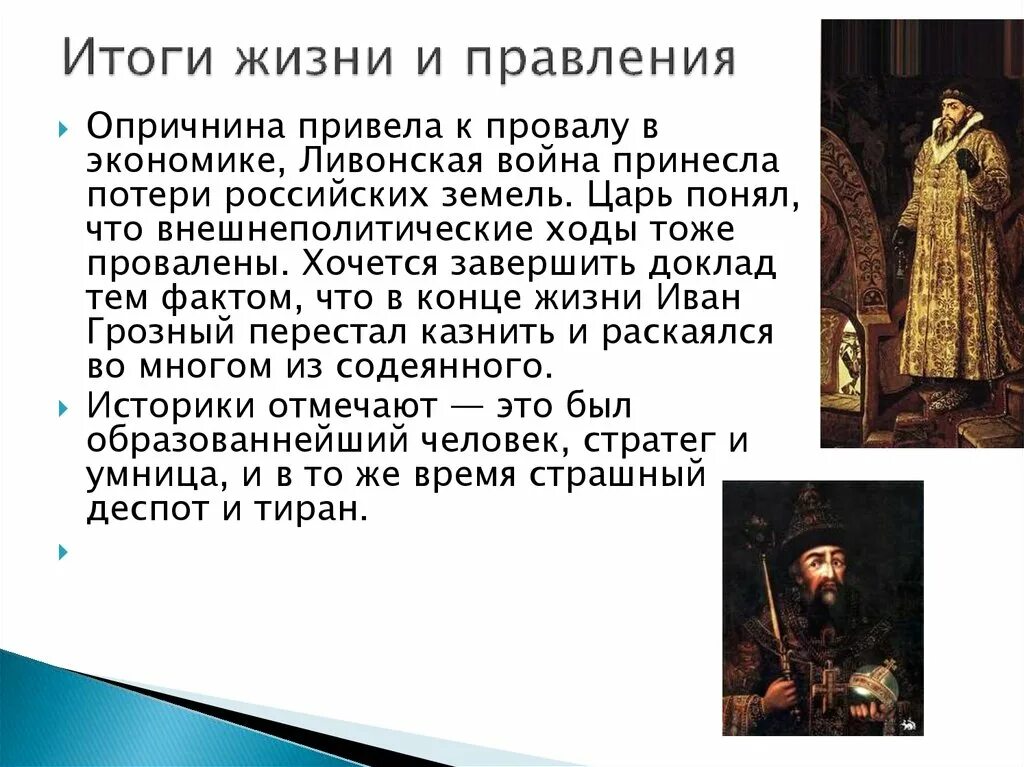 Итоги жизни и правления

Опричнина привела к провалу в экономике, Ливонская война принесла потери российских земель. Царь понял, что внешнеполитические ходы тоже провалены. Хочется завершить доклад тем фактом, что в конце жизни Иван Грозный перестал казнить и раскаялся во многом из содеянного.

Историки отмечают — это был образованнейший человек, стратег и умница, и в то же время страшный деспот и тиран.